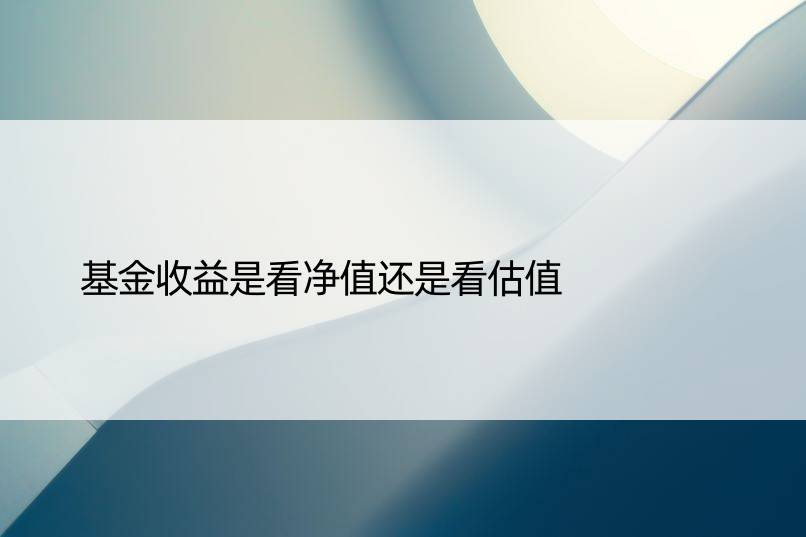 基金收益是看净值还是看估值